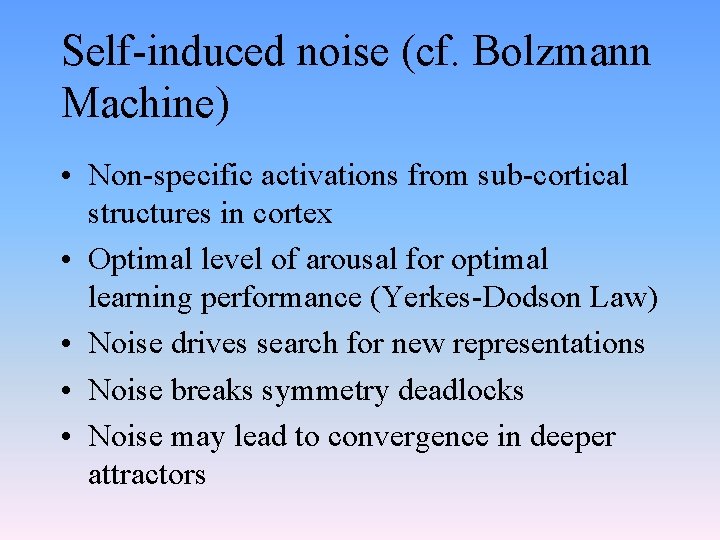 Self-induced noise (cf. Bolzmann Machine)

• Non-specific activations from sub-cortical structures in cortex
• Optimal level of arousal for optimal learning performance (Yerkes-Dodson Law)
• Noise drives search for new representations
• Noise breaks symmetry deadlocks
• Noise may lead to convergence in deeper attractors